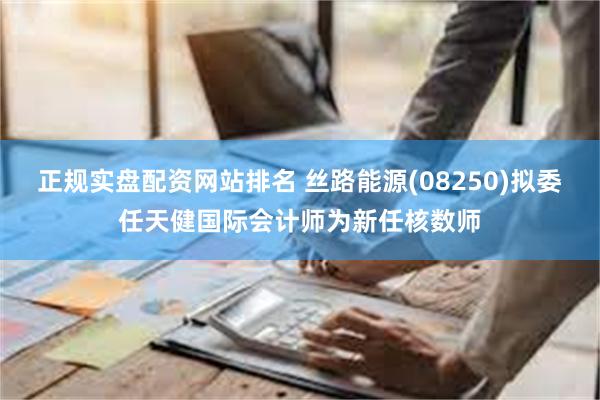 正规实盘配资网站排名 丝路能源(08250)拟委任天健国际会计师为新任核数师